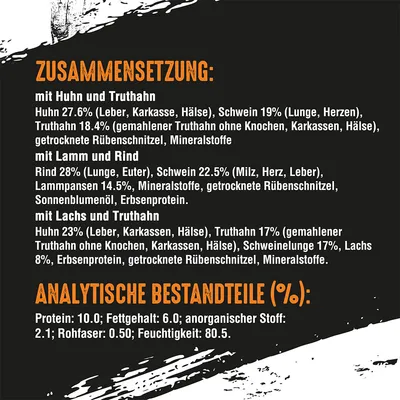 ZUSAMMENSETZUNG:

mit Huhn und Truthahn
Huhn 27.6% (Leber, Karkasse, Hälse), Schwein 19% (Lunge, Herzen), Truthahn 18.4% (gemahlener Truthahn ohne Knochen, Karkassen, Hälse), getrocknete Rübenschnitzel, Mineralstoffe

mit Lamm und Rind
Rind 28% (Lunge, Euter), Schwein 22.5% (Milz, Herz, Leber), Lammpansen 14.5%, Mineralstoffe, getrocknete Rübenschnitzel, Sonnenblumenöl, Erbsenprotein.

mit Lachs und Truthahn
Huhn 23% (Leber, Karkassen, Hälse), Truthahn 17% (gemahlener Truthahn ohne Knochen, Karkassen, Hälse), Schweinelunge 17%, Lachs 8%, Erbsenprotein, getrocknete Rübenschnitzel, Mineralstoffe.

ANALYTISCHE BESTANDTEILE (%):

Protein: 10.0; Fettgehalt: 6.0; anorganischer Stoff: 2.1; Rohfaser: 0.50; Feuchtigkeit: 80.5.